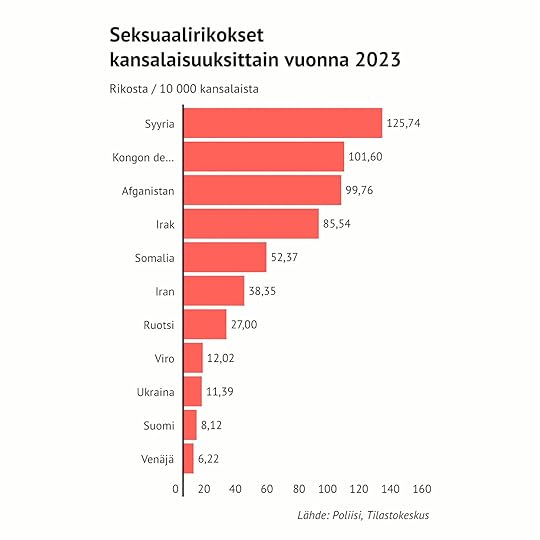 Seksuaalirikokset kansalaisuuksittain vuonna 2023

Rikosta / 10 000 kansalaista

Syyria 125,74
Kongon de... 101,60
Afganistan 99,76
Irak 85,54
Somalia 52,37
Iran 38,35
Ruotsi 27,00
Viro 12,02
Ukraina 11,39
Suomi 8,12
Venäjä 6,22

0 20 40 60 80 100 120 140 160

Lähde: Poliisi, Tilastokeskus